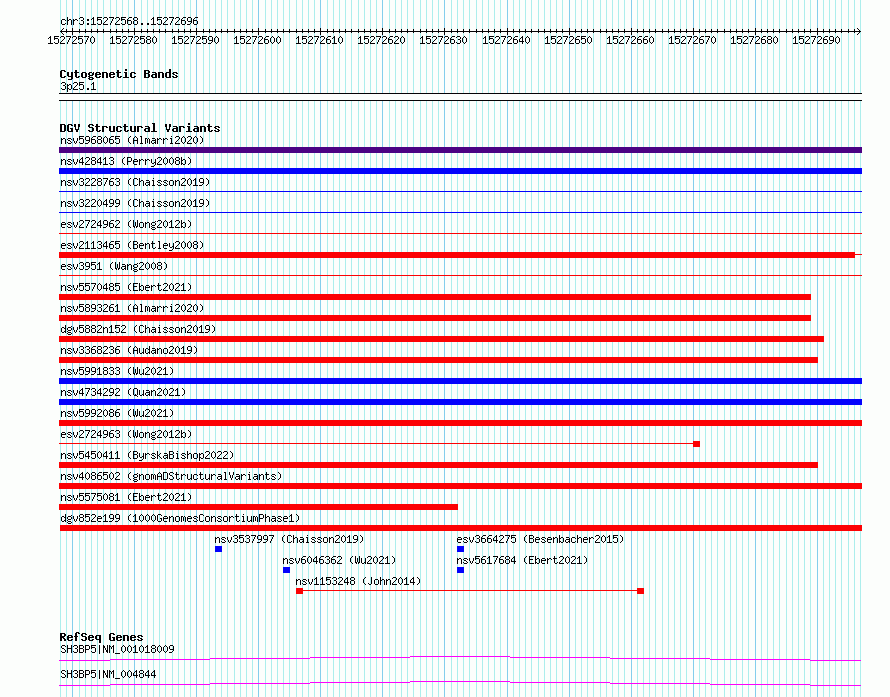 chr3:15272568..15272696

15272570 15272580 15272590 15272600 15272610 15272620 15272630 15272640 15272650 15272660 15272670 15272680 15272690

Cytogenetic Bands
3p25.1

DGV Structural Variants
nsv5968065 (Almarri2020)
nsv428413 (Perry2008b)
nsv3228763 (Chaisson2019)
nsv3220499 (Chaisson2019)
esv2724962 (Wong2012b)
esv2113465 (Bentley2008)
esv3951 (Wang2008)
nsv5570485 (Ebert2021)
nsv5893261 (Almarri2020)
dgv5882n152 (Chaisson2019)
nsv3368236 (Audano2019)
nsv5991833 (Wu2021)
nsv4734292 (Quan2021)
nsv5992086 (Wu2021)
esv2724963 (Wong2012b)
nsv5450411 (ByrskaBishop2022)
nsv4086502 (gnomADStructuralVariants)
nsv5575081 (Ebert2021)
dgv852e199 (1000GenomesConsortiumPhase1)
nsv3537997 (Chaisson2019)
esv3664275 (Besenbacher2015)
nsv6046362 (Wu2021)
nsv5617684 (Ebert2021)
nsv1153248 (John2014)

RefSeq Genes
SH3BP5|NM_001018009
SH3BP5|NM_004844